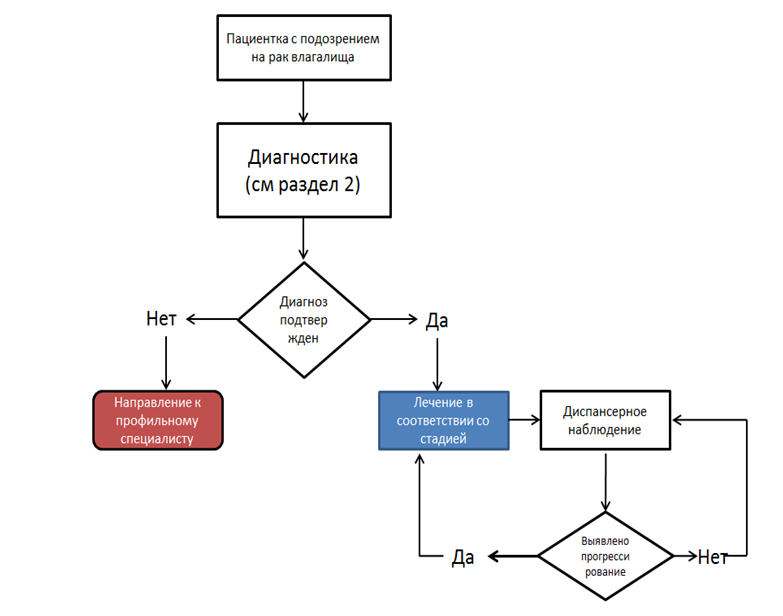 Пациентка с подозрением на рак влагалища

Диагностика (см раздел 2)

Диагноз подтвер жден

Нет

Да

Направление к профильному специалисту

Лечение в соответствии со стадией

Диспансерное наблюдение

Выявлено прогресси рование

Да

Нет